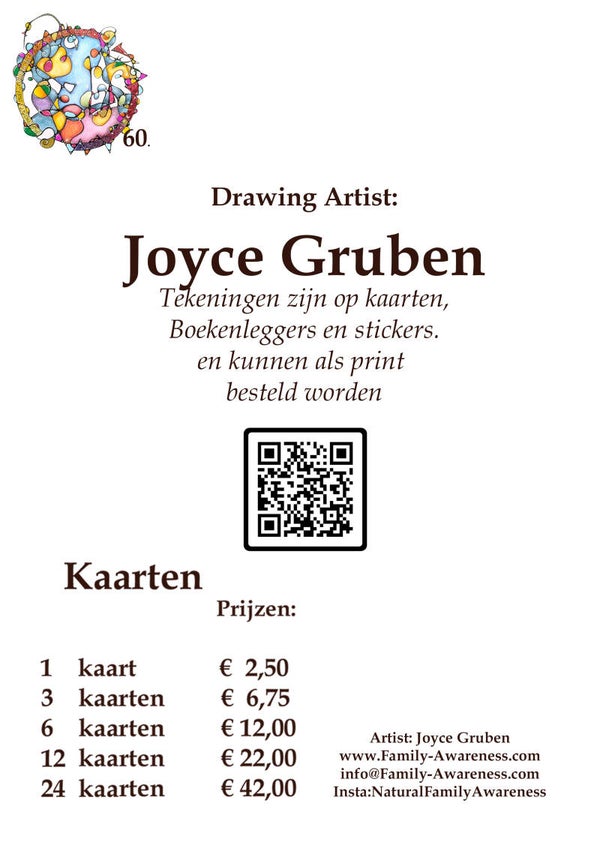 60.

Drawing Artist:

Joyce Gruben

Tekeningen zijn op kaarten, Boekenleggers en stickers. en kunnen als print besteld worden

Kaarten

Prijzen:

1 kaart € 2,50
3 kaarten € 6,75
6 kaarten € 12,00
12 kaarten € 22,00
24 kaarten € 42,00

Artist: Joyce Gruben
www.Family-Awareness.com
info@Family-Awareness.com
Insta:NaturalFamilyAwareness